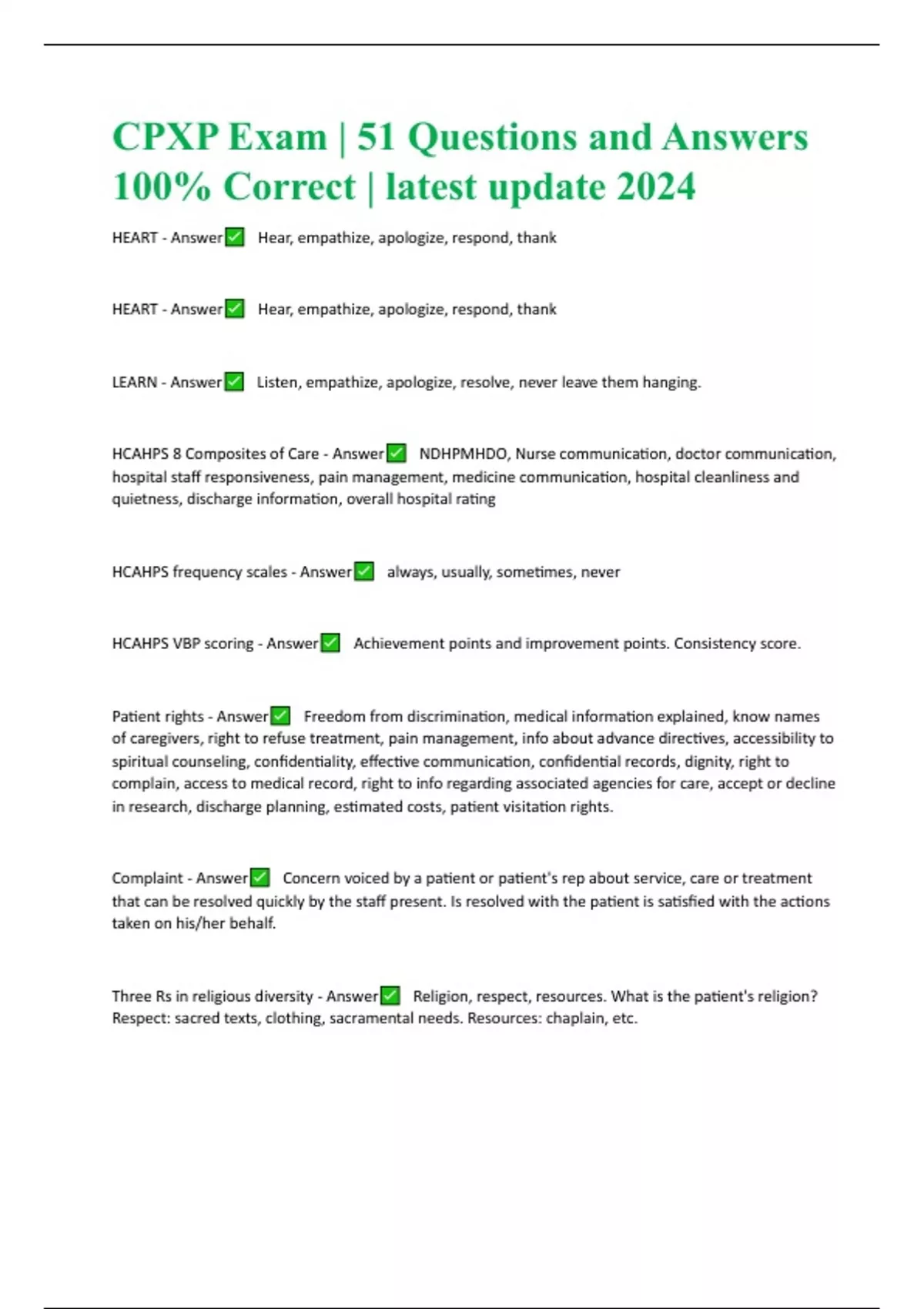 CPXP Exam | 51 Questions and Answers 100% Correct | latest update 2024

HEART - Answer✅ Hear, empathize, apologize, respond, thank

HEART - Answer✅ Hear, empathize, apologize, respond, thank

LEARN - Answer✅ Listen, empathize, apologize, resolve, never leave them hanging.

HCAHPS 8 Composites of Care - Answer✅ NDHPMHDO, Nurse communication, doctor communication, hospital staff responsiveness, pain management, medicine communication, hospital cleanliness and quietness, discharge information, overall hospital rating

HCAHPS frequency scales - Answer✅ always, usually, sometimes, never

HCAHPS VBP scoring - Answer✅ Achievement points and improvement points. Consistency score.

Patient rights - Answer✅ Freedom from discrimination, medical information explained, know names of caregivers, right to refuse treatment, pain management, info about advance directives, accessibility to spiritual counseling, confidentiality, effective communication, confidential records, dignity, right to complain, access to medical record, right to info regarding associated agencies for care, accept or decline in research, discharge planning, estimated costs, patient visitation rights.

Complaint - Answer✅ Concern voiced by a patient or patient's rep about service, care or treatment that can be resolved quickly by the staff present. Is resolved with the patient is satisfied with the actions taken on his/her behalf.

Three Rs in religious diversity - Answer✅ Religion, respect, resources. What is the patient's religion? Respect: sacred texts, clothing, sacramental needs. Resources: chaplain, etc.